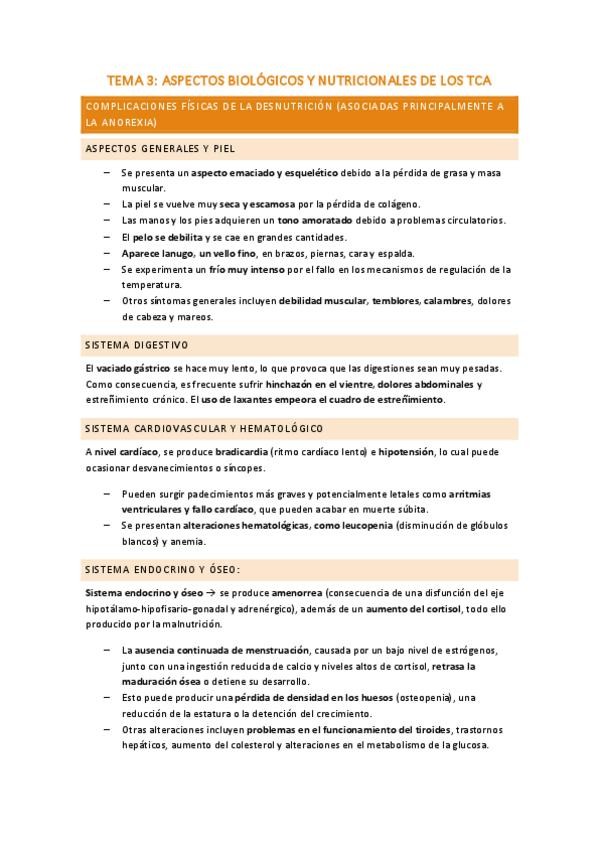 TEMA 3: ASPECTOS BIOLÓGICOS Y NUTRICIONALES DE LOS TCA

COMPLICACIONES FÍSICAS DE LA DESNUTRICIÓN (ASOCIADAS PRINCIPALMENTE A LA ANOREXIA)

ASPECTOS GENERALES Y PIEL

– Se presenta un aspecto emaciado y esquelético debido a la pérdida de grasa y masa muscular.
– La piel se vuelve muy seca y escamosa por la pérdida de colágeno.
– Las manos y los pies adquieren un tono amoratado debido a problemas circulatorios.
– El pelo se debilita y se cae en grandes cantidades.
– Aparece lanugo, un vello fino, en brazos, piernas, cara y espalda.
– Se experimenta un frío muy intenso por el fallo en los mecanismos de regulación de la temperatura.
– Otros síntomas generales incluyen debilidad muscular, temblores, calambres, dolores de cabeza y mareos.

SISTEMA DIGESTIVO

El vaciado gástrico se hace muy lento, lo que provoca que las digestiones sean muy pesadas. Como consecuencia, es frecuente sufrir hinchazón en el vientre, dolores abdominales y estreñimiento crónico. El uso de laxantes empeora el cuadro de estreñimiento.

SISTEMA CARDIOVASCULAR Y HEMATOLÓGICO

A nivel cardíaco, se produce bradicardia (ritmo cardíaco lento) e hipotensión, lo cual puede ocasionar desvanecimientos o síncopes.

– Pueden surgir padecimientos más graves y potencialmente letales como arritmias ventriculares y fallo cardíaco, que pueden acabar en muerte súbita.
– Se presentan alteraciones hematológicas, como leucopenia (disminución de glóbulos blancos) y anemia.

SISTEMA ENDOCRINO Y ÓSEO:

Sistema endocrino y óseo → se produce amenorrea (consecuencia de una disfunción del eje hipotálamo-hipofisario-gonadal y adrenérgico), además de un aumento del cortisol, todo ello producido por la malnutrición.

– La ausencia continuada de menstruación, causada por un bajo nivel de estrógenos, junto con una ingestión reducida de calcio y niveles altos de cortisol, retrasa la maduración ósea o detiene su desarrollo.
– Esto puede producir una pérdida de densidad en los huesos (osteopenia), una reducción de la estatura o la detención del crecimiento.
– Otras alteraciones incluyen problemas en el funcionamiento del tiroides, trastornos hepáticos, aumento del colesterol y alteraciones en el metabolismo de la glucosa.